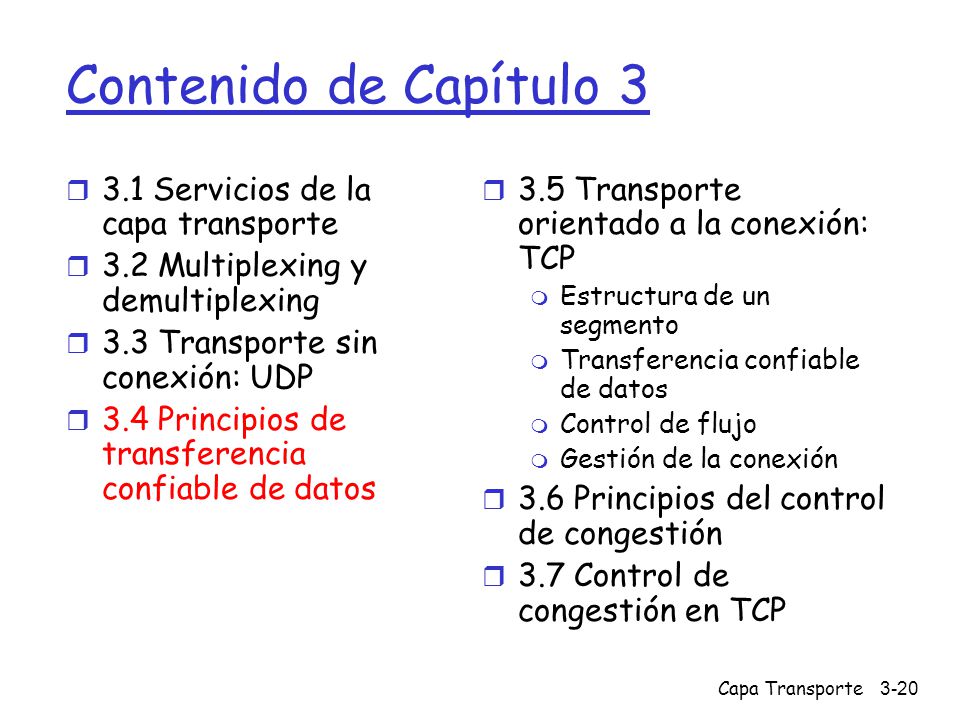 Contenido de Capítulo 3

3.1 Servicios de la capa transporte
3.2 Multiplexing y demultiplexing
3.3 Transporte sin conexión: UDP
3.4 Principios de transferencia confiable de datos

3.5 Transporte orientado a la conexión: TCP
Estructura de un segmento
Transferencia confiable de datos
Control de flujo
Gestión de la conexión
3.6 Principios del control de congestión
3.7 Control de congestión en TCP

Capa Transporte 3-20